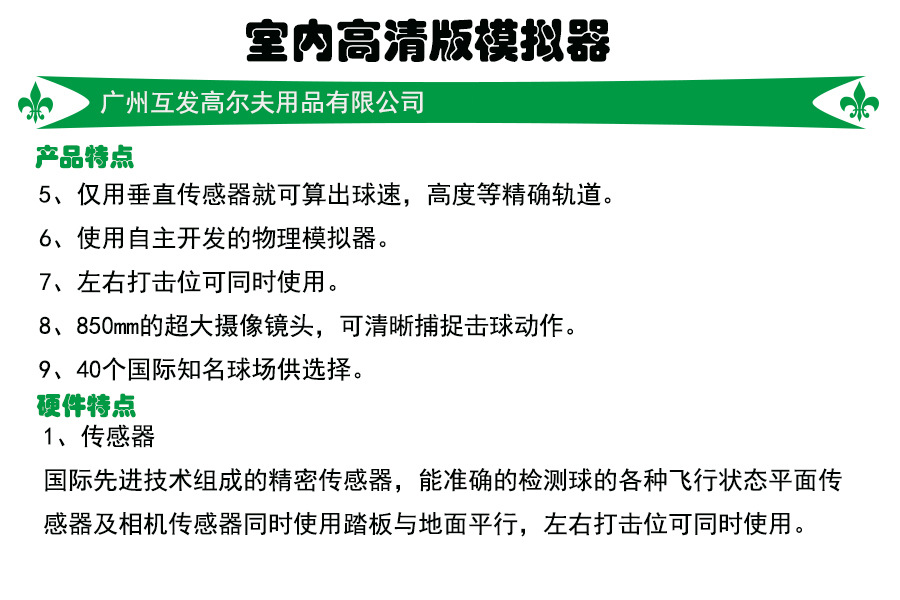 室内高清版模拟器

广州互发高尔夫用品有限公司

产品特点

5、仅用垂直传感器就可算出球速，高度等精确轨道。

6、使用自主开发的物理模拟器。

7、左右打击位可同时使用。

8、850㎜的超大摄像镜头，可清晰捕捉击球动作。

9、40个国际知名球场供选择。

硬件特点

1、传感器

国际先进技术组成的精密传感器，能准确的检测球的各种飞行状态平面传感器及相机传感器同时使用踏板与地面平行，左右打击位可同时使用。